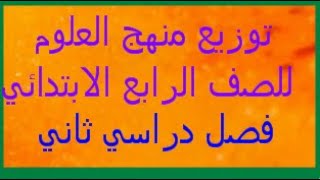 توزيع منهج العلوم
للصف الرابع الابتدائي
فصل دراسي ثاني